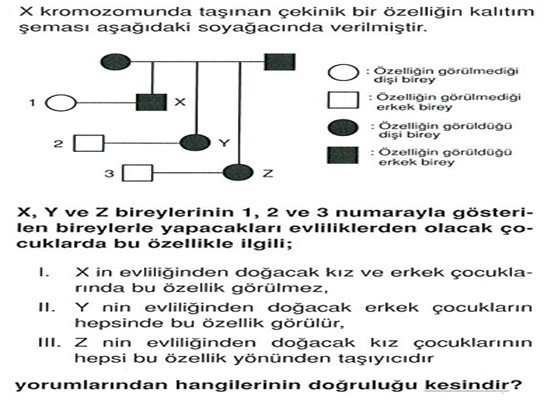 X kromozomunda taşınan çekinik bir özelliğin kalıtım şeması aşağıdaki soyağacında verilmiştir.

1
X
2
Y
3
Z

: Özelliğin görülmediği dişi birey
: Özelliğin görülmediği erkek birey
: Özelliğin görüldüğü dişi birey
: Özelliğin görüldüğü erkek birey

X, Y ve Z bireylerinin 1, 2 ve 3 numarayla gösterilen bireylerle yapacakları evliliklerden olacak çocuklarda bu özellikle ilgili;

I. X in evliliğinden doğacak kız ve erkek çocuklarında bu özellik görülmez,

II. Y nin evliliğinden doğacak erkek çocukların hepsinde bu özellik görülür,

III. Z nin evliliğinden doğacak kız çocuklarının hepsi bu özellik yönünden taşıyıcıdır

yorumlarından hangilerinin doğruluğu kesindir?